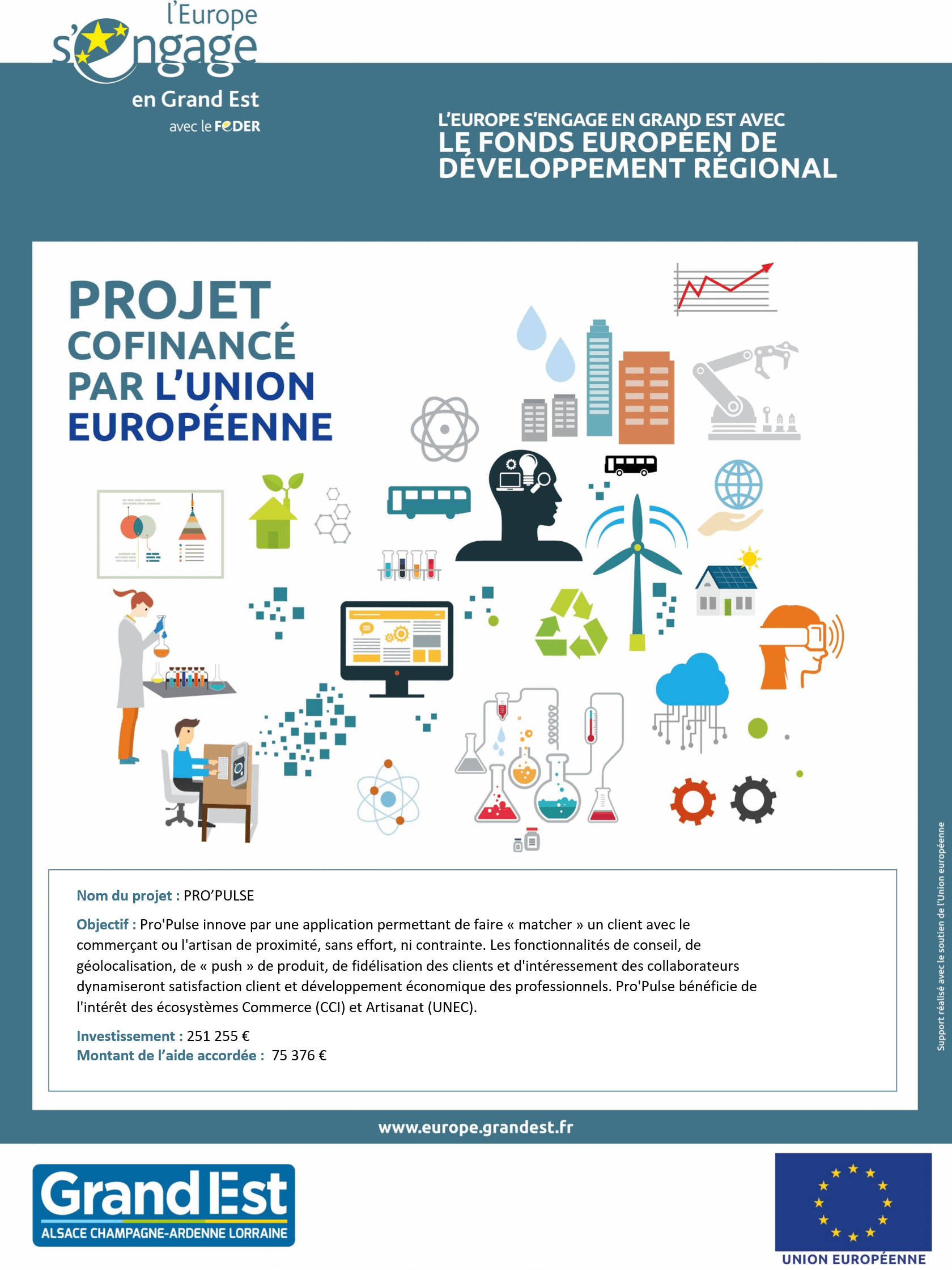 l'Europe s'engage en Grand Est avec le FEDER

L'EUROPE S'ENGAGE EN GRAND EST AVEC
LE FONDS EUROPÉEN DE DÉVELOPPEMENT RÉGIONAL

PROJET COFINANCÉ PAR L'UNION EUROPÉENNE

Nom du projet : PRO'PULSE

Objectif : Pro'Pulse innove par une application permettant de faire « matcher » un client avec le commerçant ou l'artisan de proximité, sans effort, ni contrainte. Les fonctionnalités de conseil, de géolocalisation, de « push » de produit, de fidélisation des clients et d'intéressement des collaborateurs dynamiseront satisfaction client et développement économique des professionnels. Pro'Pulse bénéficie de l'intérêt des écosystèmes Commerce (CCI) et Artisanat (UNEC).

Investissement : 251 255 €
Montant de l'aide accordée : 75 376 €

Support réalisé avec le soutien de l'Union européenne

www.europe.grandest.fr

Grand Est
ALSACE CHAMPAGNE-ARDENNE LORRAINE

UNION EUROPÉENNE